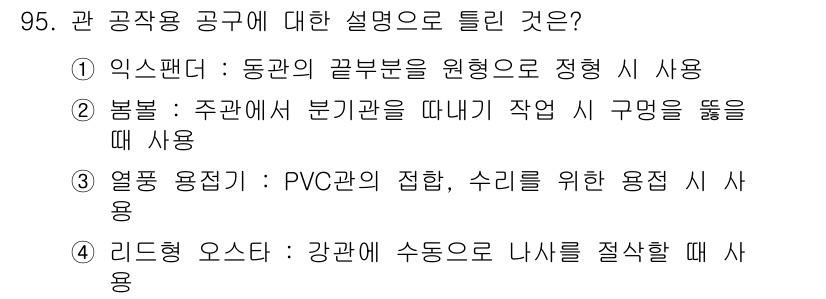 95. 관 공작용 공구에 대한 설명으로 틀린 것은?

① 익스팬더 : 동관의 끝부분을 원형으로 정형 시 사용

② 봄볼 : 주관에서 분기관을 따내기 작업 시 구멍을 뚫을 때 사용

③ 열풍 용접기 : PVC관의 접합, 수리를 위한 용접 시 사용

④ 리드형 오스타 : 강관에 수동으로 나사를 절삭할 때 사용